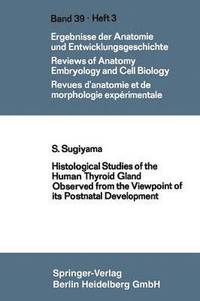 Band 39 · Heft 3

Ergebnisse der Anatomie und Entwicklungsgeschichte
Reviews of Anatomy Embryology and Cell Biology
Revues d'anatomie et de morphologie expérimentale

S. Sugiyama

Histological Studies of the Human Thyroid Gland Observed from the Viewpoint of its Postnatal Development

Springer-Verlag
Berlin Heidelberg GmbH